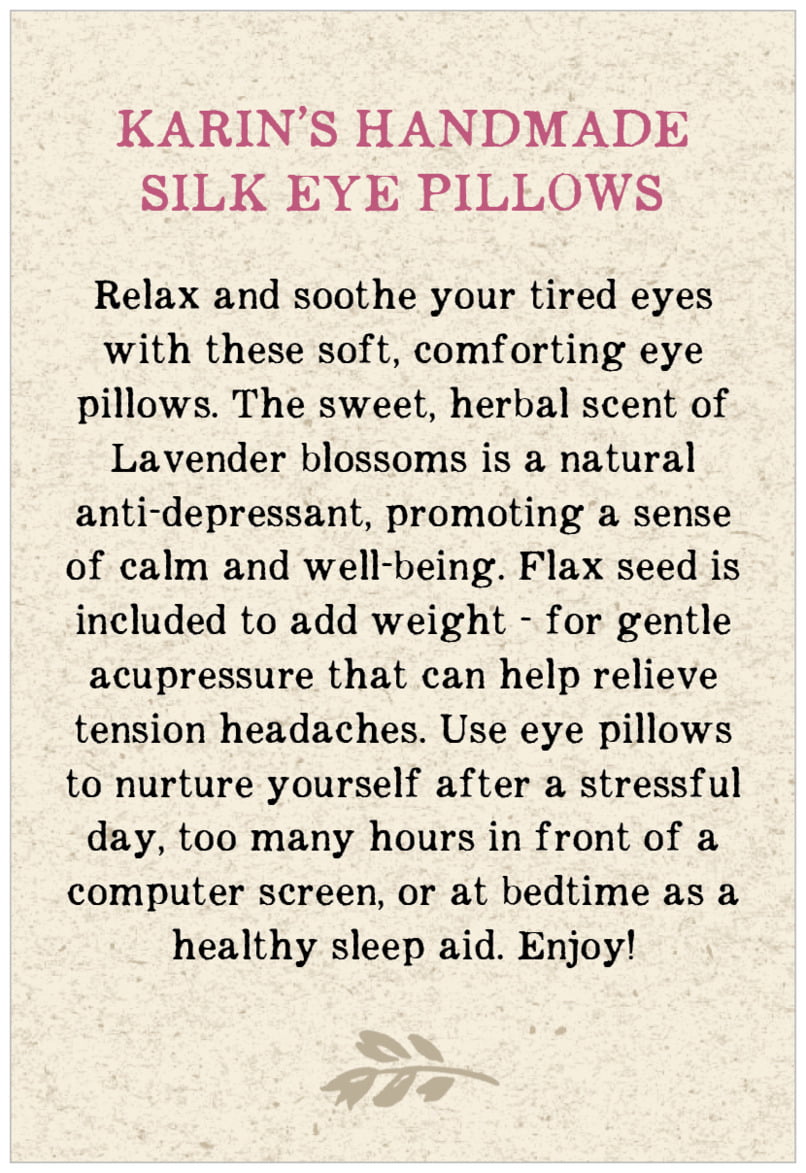 KARIN'S HANDMADE
SILK EYE PILLOWS

Relax and soothe your tired eyes with these soft, comforting eye pillows. The sweet, herbal scent of Lavender blossoms is a natural anti-depressant, promoting a sense of calm and well-being. Flax seed is included to add weight - for gentle acupressure that can help relieve tension headaches. Use eye pillows to nurture yourself after a stressful day, too many hours in front of a computer screen, or at bedtime as a healthy sleep aid. Enjoy!